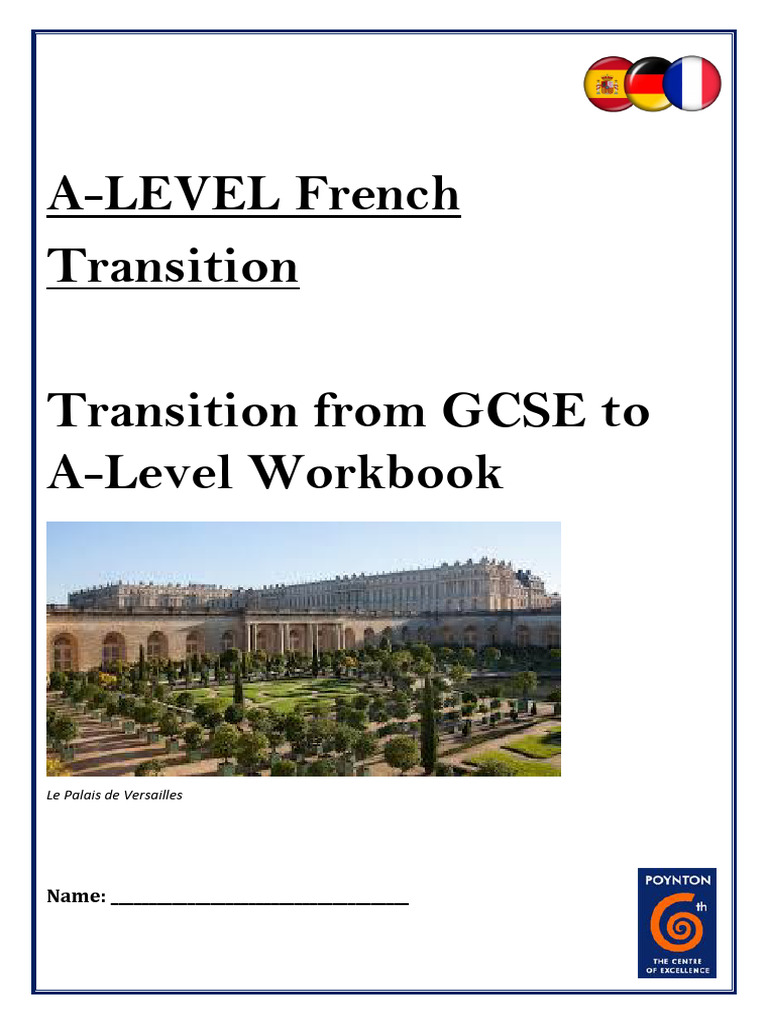 A-LEVEL French Transition

Transition from GCSE to A-Level Workbook

Le Palais de Versailles

Name: ______________________________

POYNTON
6th
THE CENTRE OF EXCELLENCE